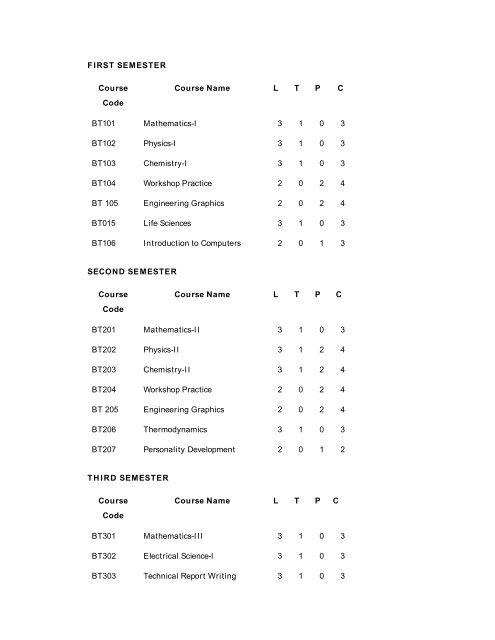 FIRST SEMESTER

| Course Code | Course Name | L | T | P | C |
|---|---|---|---|---|---|
| BT101 | Mathematics-I | 3 | 1 | 0 | 3 |
| BT102 | Physics-I | 3 | 1 | 0 | 3 |
| BT103 | Chemistry-I | 3 | 1 | 0 | 3 |
| BT104 | Workshop Practice | 2 | 0 | 2 | 4 |
| BT 105 | Engineering Graphics | 2 | 0 | 2 | 4 |
| BT015 | Life Sciences | 3 | 1 | 0 | 3 |
| BT106 | Introduction to Computers | 2 | 0 | 1 | 3 |

SECOND SEMESTER

| Course Code | Course Name | L | T | P | C |
|---|---|---|---|---|---|
| BT201 | Mathematics-II | 3 | 1 | 0 | 3 |
| BT202 | Physics-II | 3 | 1 | 2 | 4 |
| BT203 | Chemistry-II | 3 | 1 | 2 | 4 |
| BT204 | Workshop Practice | 2 | 0 | 2 | 4 |
| BT 205 | Engineering Graphics | 2 | 0 | 2 | 4 |
| BT206 | Thermodynamics | 3 | 1 | 0 | 3 |
| BT207 | Personality Development | 2 | 0 | 1 | 2 |

THIRD SEMESTER

| Course Code | Course Name | L | T | P | C |
|---|---|---|---|---|---|
| BT301 | Mathematics-III | 3 | 1 | 0 | 3 |
| BT302 | Electrical Science-I | 3 | 1 | 0 | 3 |
| BT303 | Technical Report Writing | 3 | 1 | 0 | 3 |